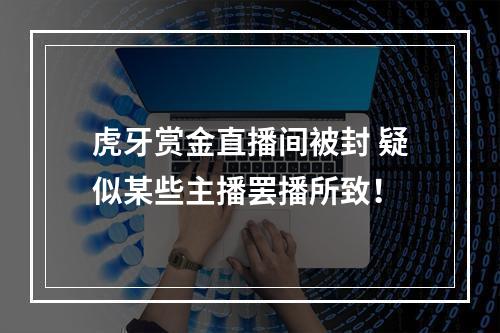 虎牙赏金直播间被封 疑似某些主播罢播所致！